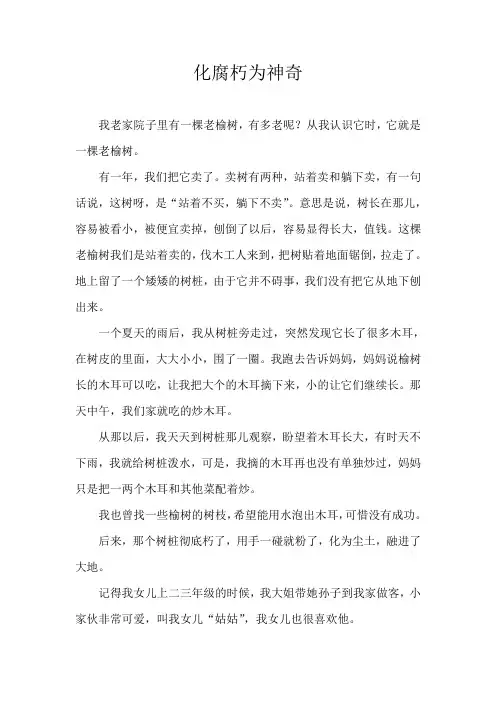 化腐朽为神奇

我老家院子里有一棵老榆树，有多老呢？从我认识它时，它就是一棵老榆树。

有一年，我们把它卖了。卖树有两种，站着卖和躺下卖，有一句话说，这树呀，是“站着不买，躺下不卖”。意思是说，树长在那儿，容易被看小，被便宜卖掉，刨倒了以后，容易显得长大，值钱。这棵老榆树我们是站着卖的，伐木工人来到，把树贴着地面锯倒，拉走了。地上留了一个矮矮的树桩，由于它并不碍事，我们没有把它从地下刨出来。

一个夏天的雨后，我从树桩旁走过，突然发现它长了很多木耳，在树皮的里面，大大小小，围了一圈。我跑去告诉妈妈，妈妈说榆树长的木耳可以吃，让我把大个的木耳摘下来，小的让它们继续长。那天中午，我们家就吃的炒木耳。

从那以后，我天天到树桩那儿观察，盼望着木耳长大，有时天不下雨，我就给树桩泼水，可是，我摘的木耳再也没有单独炒过，妈妈只是把一两个木耳和其他菜配着炒。

我也曾找一些榆树的树枝，希望能用水泡出木耳，可惜没有成功。

后来，那个树桩彻底朽了，用手一碰就粉了，化为尘土，融进了大地。

记得我女儿上二三年级的时候，我大姐带她孙子到我家做客，小家伙非常可爱，叫我女儿“姑姑”，我女儿也很喜欢他。